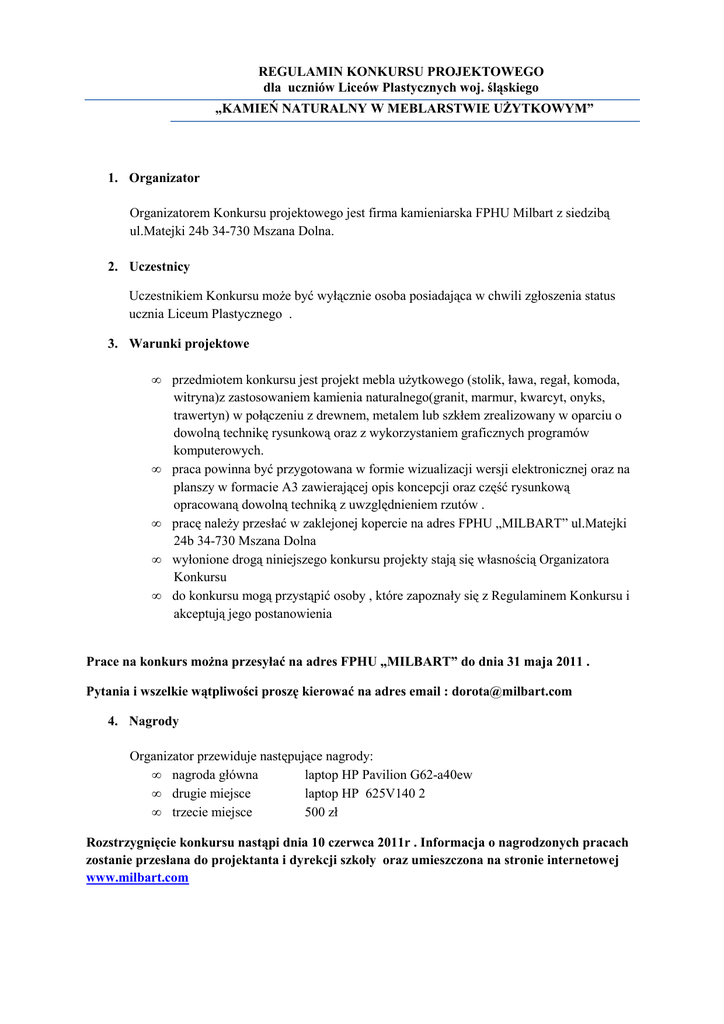 REGULAMIN KONKURSU PROJEKTOWEGO
dla uczniów Liceów Plastycznych woj. śląskiego
„KAMIEŃ NATURALNY W MEBLARSTWIE UŻYTKOWYM”

1. Organizator

Organizatorem Konkursu projektowego jest firma kamieniarska FPHU Milbart z siedzibą ul.Matejki 24b 34-730 Mszana Dolna.

2. Uczestnicy

Uczestnikiem Konkursu może być wyłącznie osoba posiadająca w chwili zgłoszenia status ucznia Liceum Plastycznego .

3. Warunki projektowe

∞ przedmiotem konkursu jest projekt mebla użytkowego (stolik, ława, regał, komoda, witryna)z zastosowaniem kamienia naturalnego(granit, marmur, kwarcyt, onyks, trawertyn) w połączeniu z drewnem, metalem lub szkłem zrealizowany w oparciu o dowolną technikę rysunkową oraz z wykorzystaniem graficznych programów komputerowych.
∞ praca powinna być przygotowana w formie wizualizacji wersji elektronicznej oraz na planszy w formacie A3 zawierającej opis koncepcji oraz część rysunkową opracowaną dowolną techniką z uwzględnieniem rzutów .
∞ pracę należy przesłać w zaklejonej kopercie na adres FPHU „MILBART” ul.Matejki 24b 34-730 Mszana Dolna
∞ wyłonione drogą niniejszego konkursu projekty stają się własnością Organizatora Konkursu
∞ do konkursu mogą przystąpić osoby , które zapoznały się z Regulaminem Konkursu i akceptują jego postanowienia

Prace na konkurs można przesyłać na adres FPHU „MILBART” do dnia 31 maja 2011 .

Pytania i wszelkie wątpliwości proszę kierować na adres email : dorota@milbart.com

4. Nagrody

Organizator przewiduje następujące nagrody:
∞ nagroda główna laptop HP Pavilion G62-a40ew
∞ drugie miejsce laptop HP 625V140 2
∞ trzecie miejsce 500 zł

Rozstrzygnięcie konkursu nastąpi dnia 10 czerwca 2011r . Informacja o nagrodzonych pracach zostanie przesłana do projektanta i dyrekcji szkoły oraz umieszczona na stronie internetowej www.milbart.com